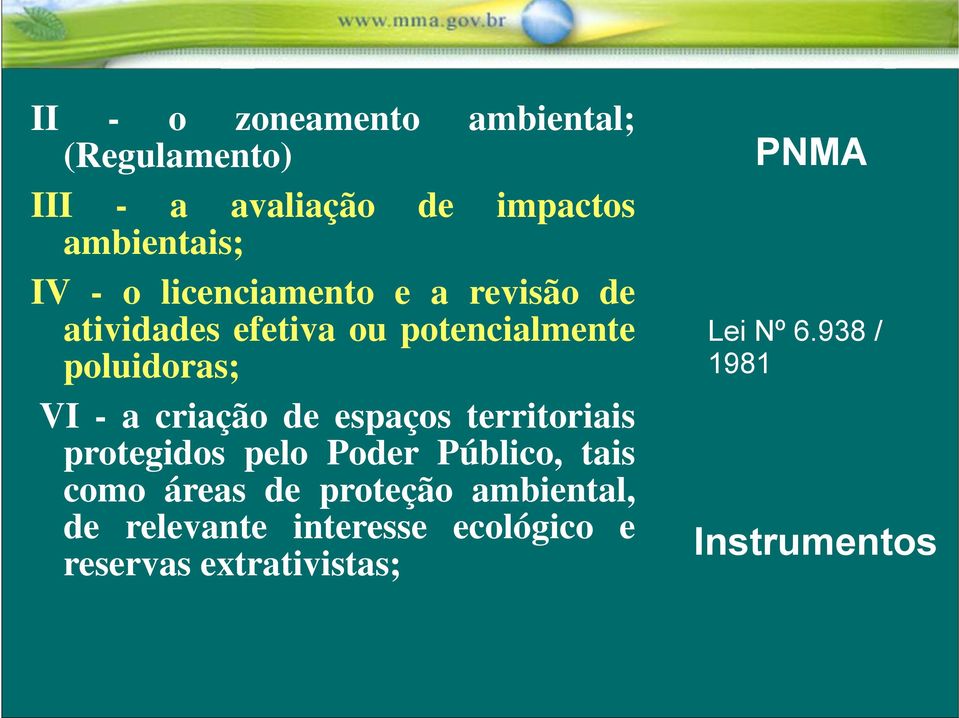 www.mma.gov.br

II - o zoneamento ambiental; (Regulamento)

III - a avaliação de impactos ambientais;

IV - o licenciamento e a revisão de atividades efetiva ou potencialmente poluidoras;

VI - a criação de espaços territoriais protegidos pelo Poder Público, tais como áreas de proteção ambiental, de relevante interesse ecológico e reservas extrativistas;

PNMA

Lei Nº 6.938 / 1981

Instrumentos